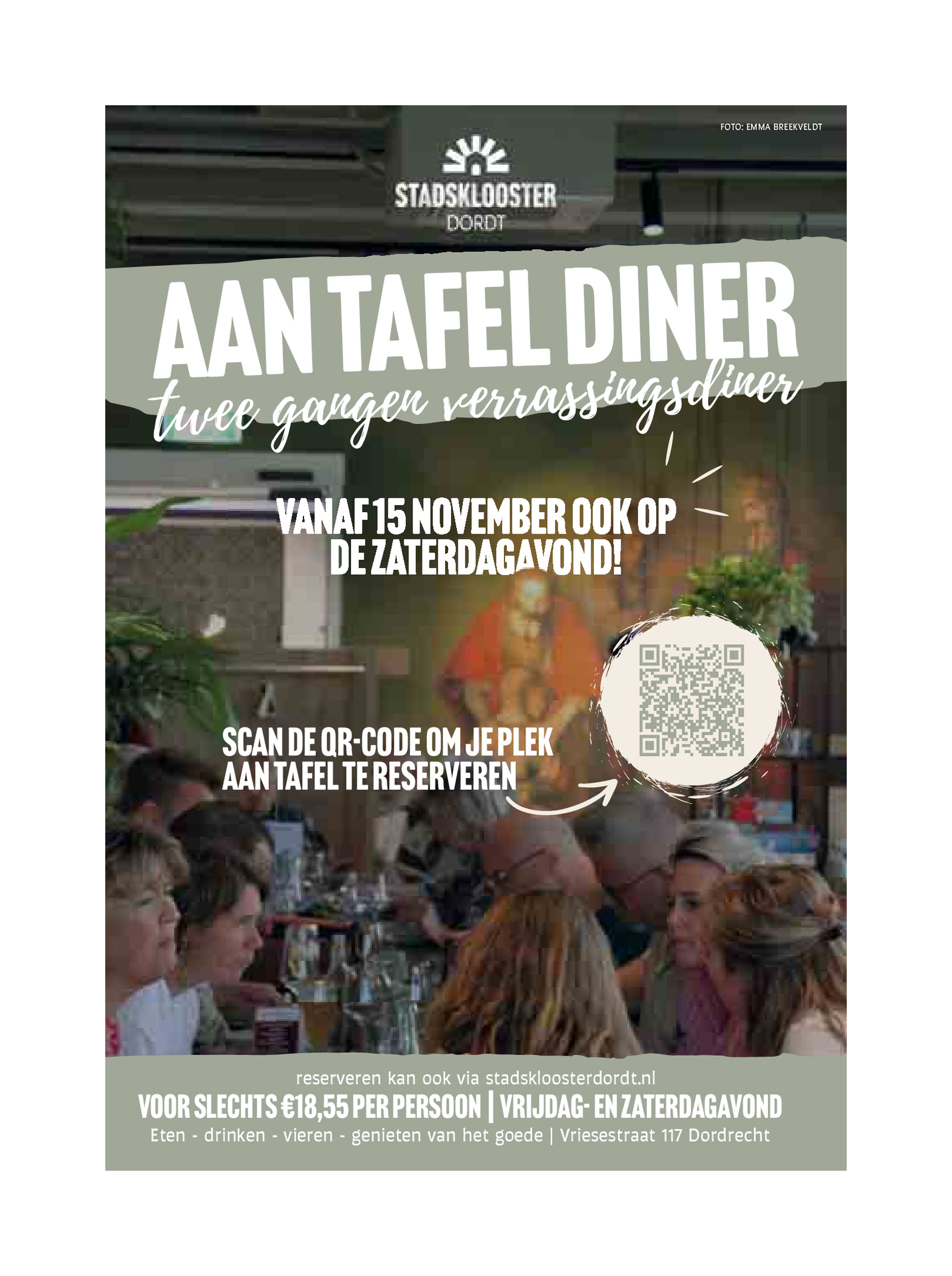 FOTO: EMMA BREEKVELDT

STADSKLOOSTER
DORDT

AAN TAFEL DINER
twee gangen verrassingsdiner

VANAF 15 NOVEMBER OOK OP DE ZATERDAGAVOND!

SCAN DE QR-CODE OM JE PLEK AAN TAFEL TE RESERVEREN

reserveren kan ook via stadskloosterdordt.nl
VOOR SLECHTS €18,55 PER PERSOON | VRIJDAG- EN ZATERDAGAVOND
Eten - drinken - vieren - genieten van het goede | Vriesestraat 117 Dordrecht